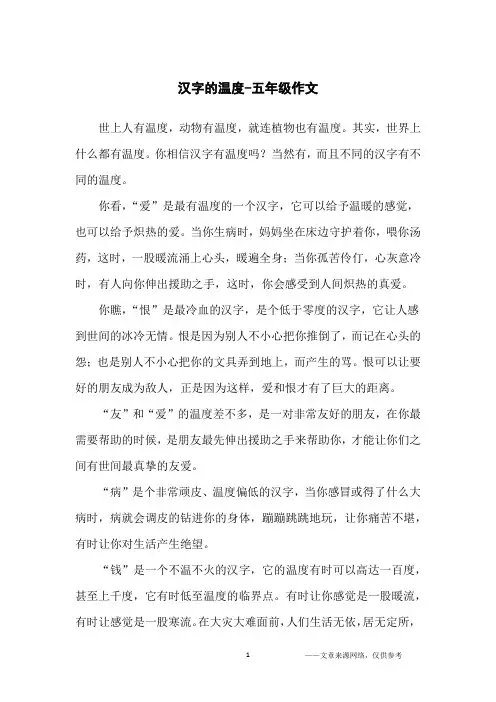 汉字的温度-五年级作文

世上人有温度，动物有温度，就连植物也有温度。其实，世界上什么都有温度。你相信汉字有温度吗？当然有，而且不同的汉字有不同的温度。

你看，“爱”是最有温度的一个汉字，它可以给予温暖的感觉，也可以给予炽热的爱。当你生病时，妈妈坐在床边守护着你，喂你汤药，这时，一股暖流涌上心头，暖遍全身；当你孤苦伶仃，心灰意冷时，有人向你伸出援助之手，这时，你会感受到人间炽热的真爱。

你瞧，“恨”是最冷血的汉字，是个低于零度的汉字，它让人感到世间的冰冷无情。恨是因为别人不小心把你推倒了，而记在心头的怨；也是别人不小心把你的文具弄到地上，而产生的骂。恨可以让要好的朋友成为敌人，正是因为这样，爱和恨才有了巨大的距离。

“友”和“爱”的温度差不多，是一对非常友好的朋友，在你最需要帮助的时候，是朋友最先伸出援助之手来帮助你，才能让你们之间有世间最真挚的友爱。

“病”是个非常顽皮、温度偏低的汉字，当你感冒或得了什么大病时，病就会调皮的钻进你的身体，蹦蹦跳跳地玩，让你痛苦不堪，有时让你对生活产生绝望。

“钱”是一个不温不火的汉字，它的温度有时可以高达一百度，甚至上千度，它有时低至温度的临界点。有时让你感觉是一股暖流，有时让感觉是一股寒流。在大灾大难面前，人们生活无依，居无定所，

1

——文章来源网络，仅供参考